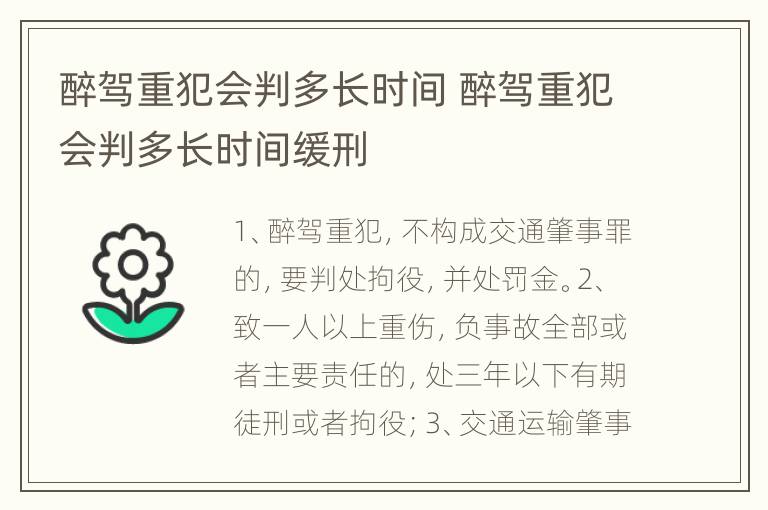 醉驾重犯会判多长时间 醉驾重犯会判多长时间缓刑

1、醉驾重犯, 不构成交通肇事罪的, 要判处拘役, 并处罚金。2、致一人以上重伤, 负事故全部或者主要责任的, 处三年以下有期徒刑或者拘役; 3、交通运输肇事